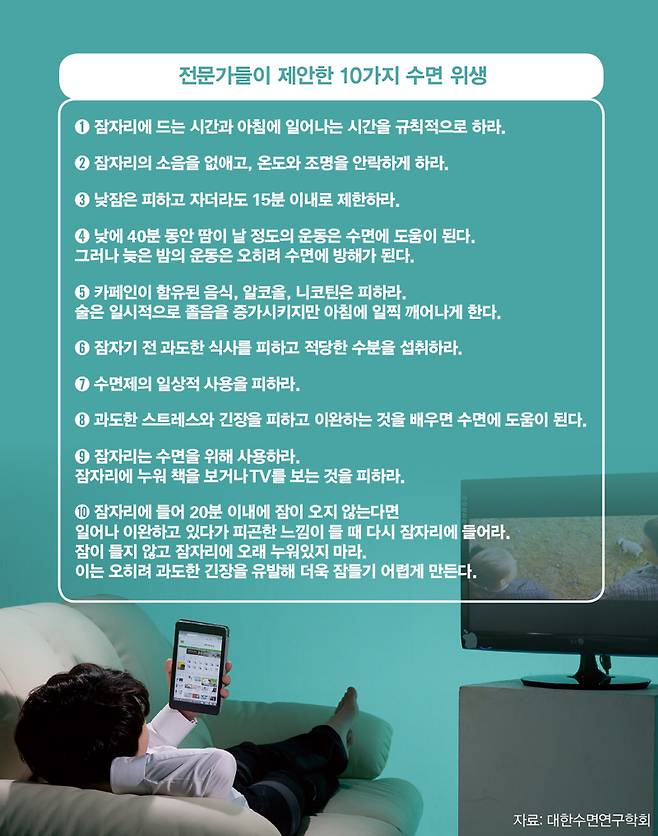 전문가들이 제안한 10가지 수면 위생

❶ 잠자리에 드는 시간과 아침에 일어나는 시간을 규칙적으로 하라.

❷ 잠자리의 소음을 없애고, 온도와 조명을 안락하게 하라.

❸ 낮잠은 피하고 자더라도 15분 이내로 제한하라.

❹ 낮에 40분 동안 땀이 날 정도의 운동은 수면에 도움이 된다.
그러나 늦은 밤의 운동은 오히려 수면에 방해가 된다.

❺ 카페인이 함유된 음식, 알코올, 니코틴은 피하라.
술은 일시적으로 졸음을 증가시키지만 아침에 일찍 깨어나게 한다.

❻ 잠자기 전 과도한 식사를 피하고 적당한 수분을 섭취하라.

❼ 수면제의 일상적 사용을 피하라.

❽ 과도한 스트레스와 긴장을 피하고 이완하는 것을 배우면 수면에 도움이 된다.

❾ 잠자리는 수면을 위해 사용하라.
잠자리에 누워 책을 보거나TV를 보는 것을 피하라.

❿ 잠자리에 들어 20분 이내에 잠이 오지 않는다면
일어나 이완하고 있다가 피곤한 느낌이 들 때 다시 잠자리에 들어라.
잠이 들지 않고 잠자리에 오래 누워있지 마라.
이는 오히려 과도한 긴장을 유발해 더욱 잠들기 어렵게 만든다.

자료: 대한수면연구학회